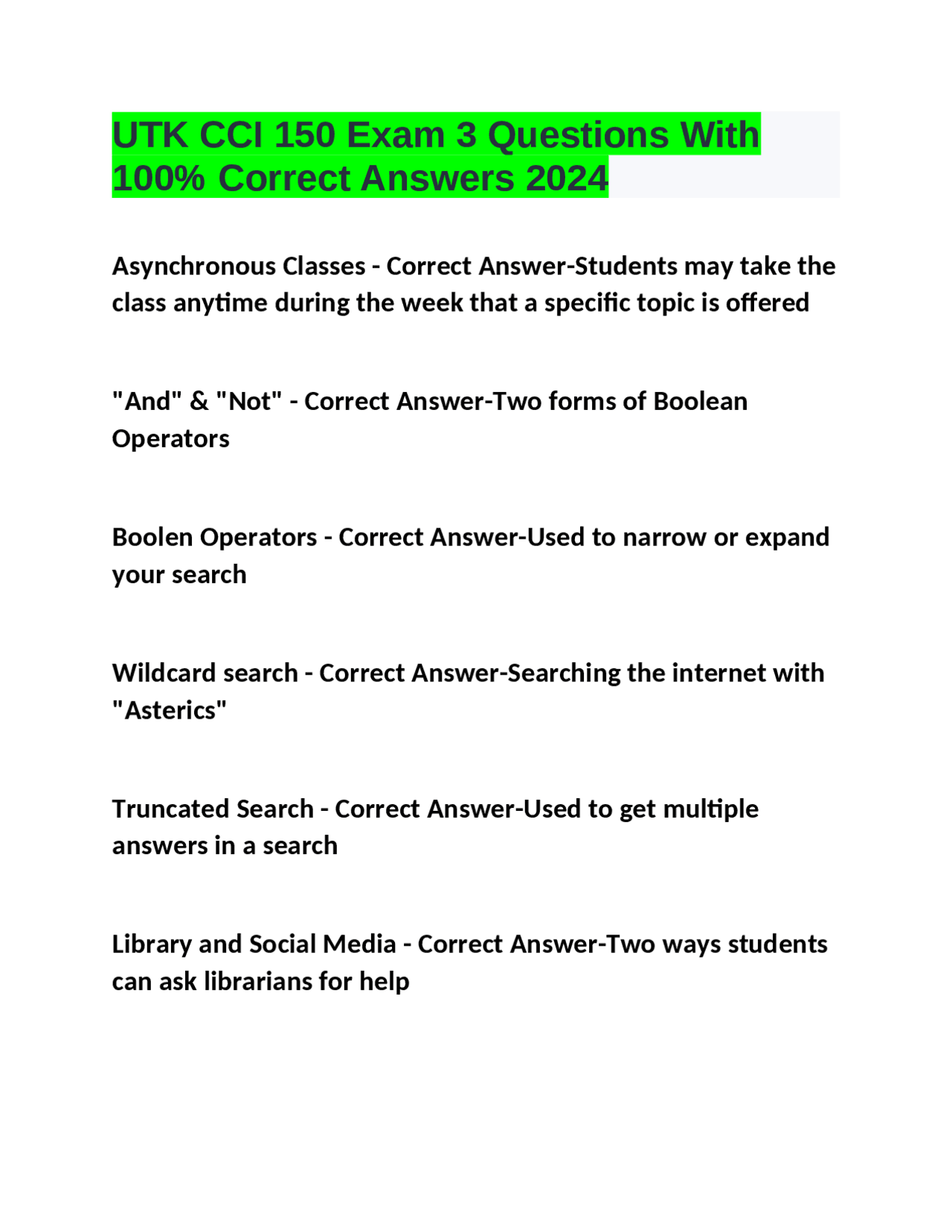 UTK CCI 150 Exam 3 Questions With 100% Correct Answers 2024

Asynchronous Classes - Correct Answer-Students may take the class anytime during the week that a specific topic is offered

"And" & "Not" - Correct Answer-Two forms of Boolean Operators

Boolen Operators - Correct Answer-Used to narrow or expand your search

Wildcard search - Correct Answer-Searching the internet with "Asterics"

Truncated Search - Correct Answer-Used to get multiple answers in a search

Library and Social Media - Correct Answer-Two ways students can ask librarians for help